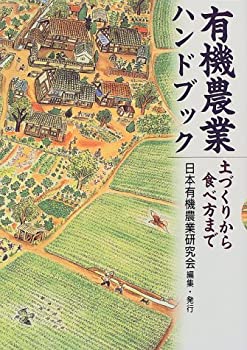 有機農業ハンドブック

土づくりから食べ方まで

日本有機農業研究会 編集・発行